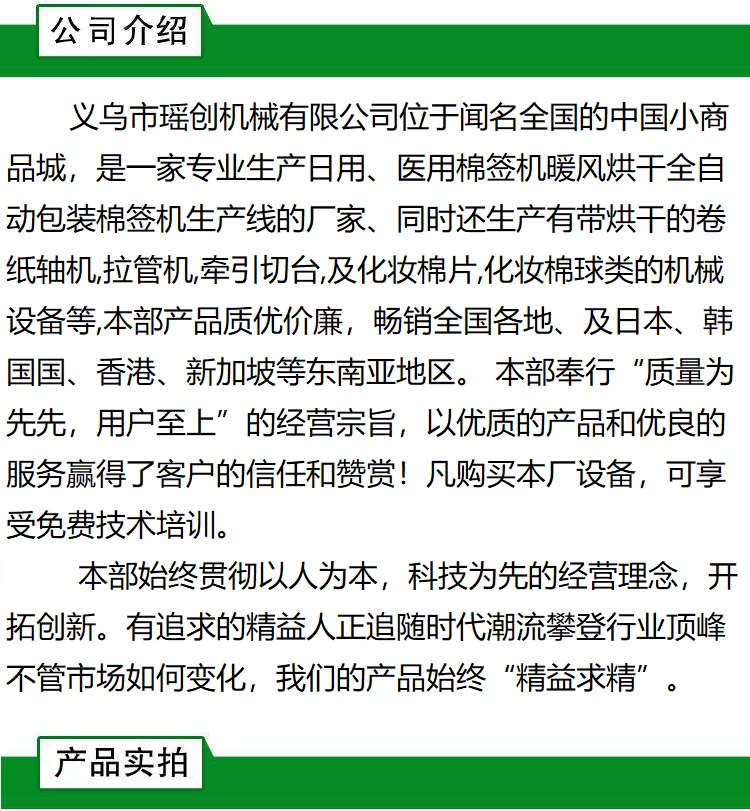 公司介绍

义乌市瑶创机械有限公司位于闻名全国的中国小商品城，是一家专业生产日用、医用棉签机暖风烘干全自动包装棉签机生产线的厂家、同时还生产有带烘干的卷纸轴机,拉管机,牵引切台,及化妆棉片,化妆棉球类的机械设备等,本部产品质优价廉，畅销全国各地、及日本、韩国国、香港、新加坡等东南亚地区。 本部奉行“质量为先先，用户至上”的经营宗旨，以优质的产品和优良的服务赢得了客户的信任和赞赏！凡购买本厂设备，可享受免费技术培训。

本部始终贯彻以人为本，科技为先的经营理念，开拓创新。有追求的精益人正追随时代潮流攀登行业顶峰不管市场如何变化，我们的产品始终“精益求精”。

产品实拍